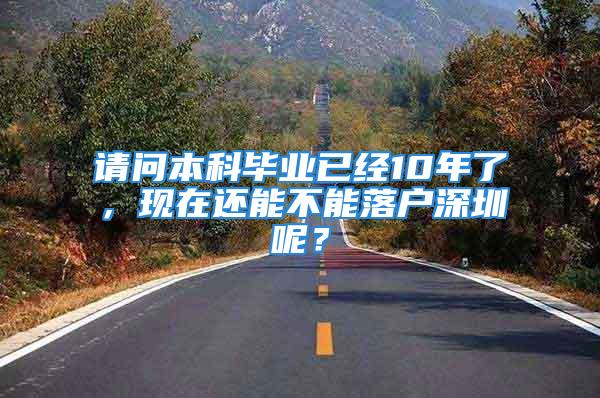 请问本科毕业已经10年了，现在还能不能落户深圳呢？